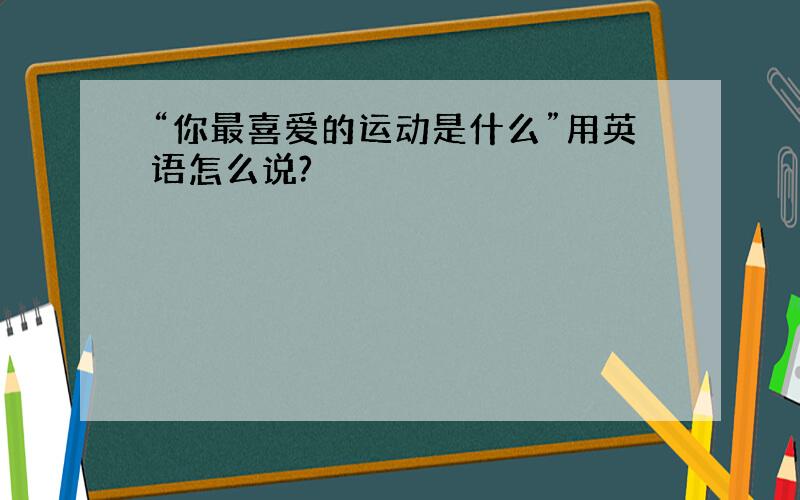 “你最喜爱的运动是什么”用英语怎么说?